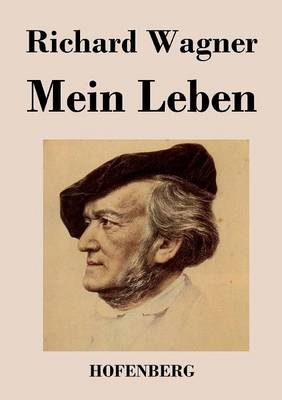 Richard Wagner

Mein Leben

HOFENBERG